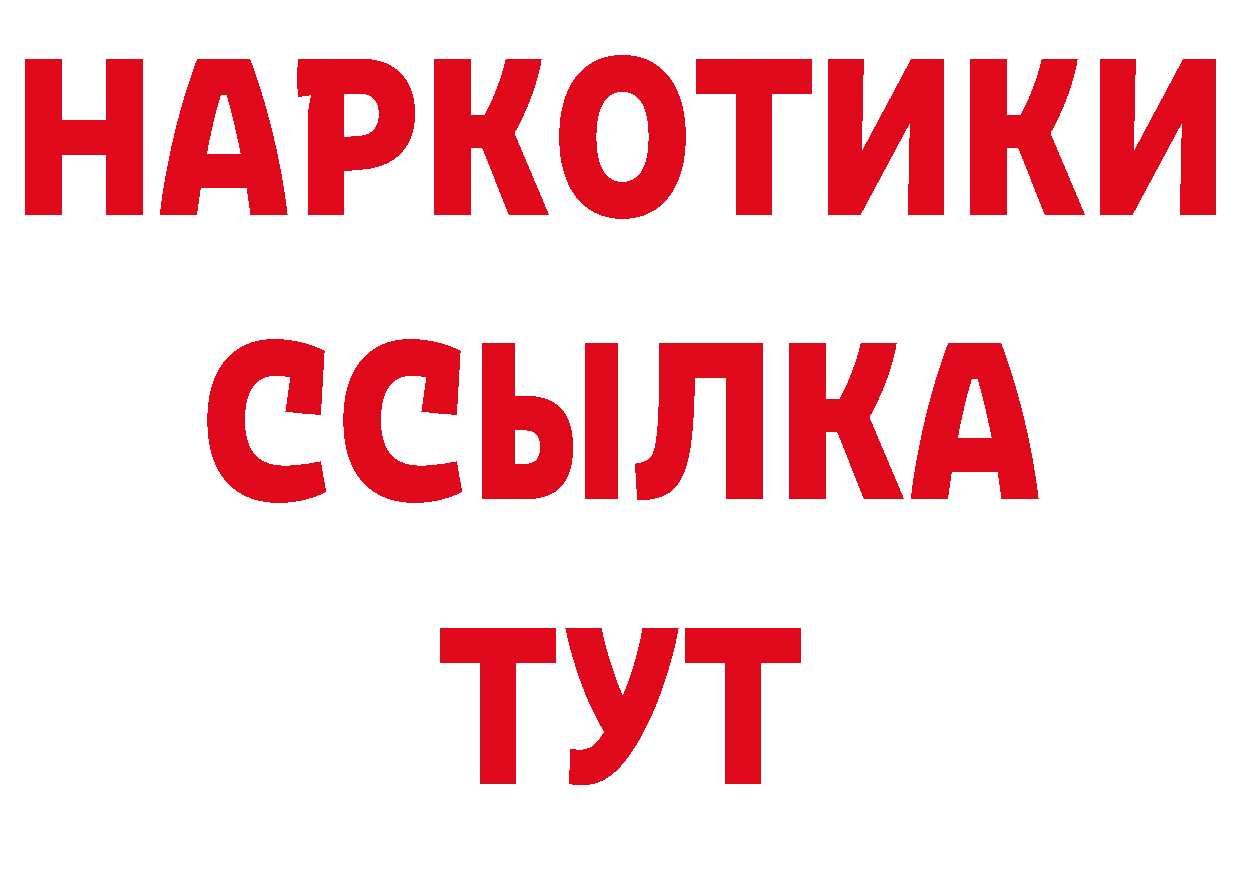 НАРКОТИКИ ССЫЛКА ТУТ